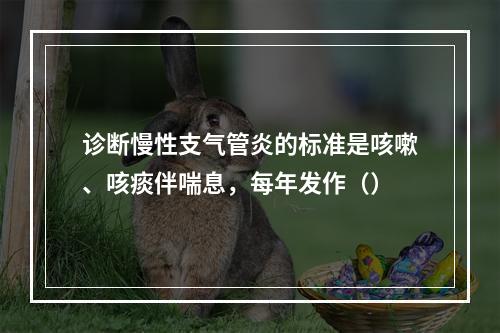 诊断慢性支气管炎的标准是咳嗽、咳痰伴喘息，每年发作（）